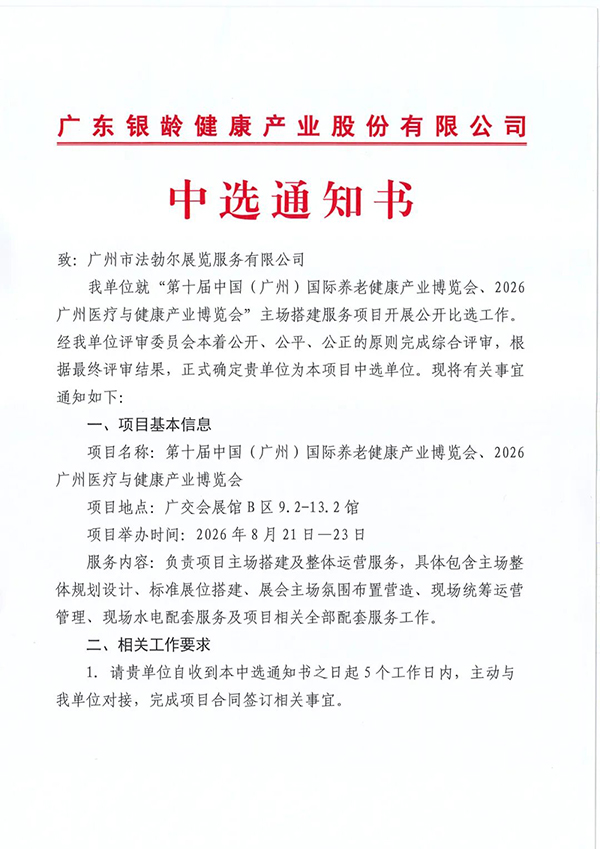 广东银龄健康产业股份有限公司

中选通知书

致：广州市法勃尔展览服务有限公司

我单位就“第十届中国（广州）国际养老健康产业博览会、2026广州医疗与健康产业博览会”主场搭建服务项目开展公开比选工作。经我单位评审委员会本着公开、公平、公正的原则完成综合评审，根据最终评审结果，正式确定贵单位为本项目中选单位。现将有关事宜通知如下：

一、项目基本信息

项目名称：第十届中国（广州）国际养老健康产业博览会、2026广州医疗与健康产业博览会

项目地点：广交会展馆B区9.2-13.2馆

项目举办时间：2026年8月21日—23日

服务内容：负责项目主场搭建及整体运营服务，具体包含主场整体规划设计、标准展位搭建、展会主场氛围布置营造、现场统筹运营管理、现场水电配套服务及项目相关全部配套服务工作。

二、相关工作要求

1. 请贵单位自收到本中选通知书之日起5个工作日内，主动与我单位对接，完成项目合同签订相关事宜。